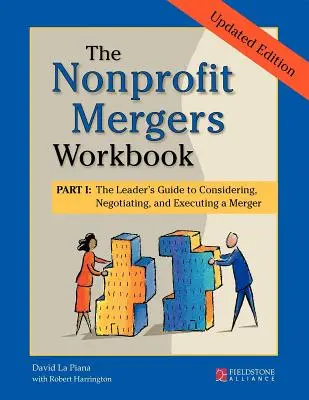 Updated Edition

The Nonprofit Mergers Workbook

PART I: The Leader's Guide to Considering, Negotiating, and Executing a Merger

David La Piana
with Robert Harrington

FIELDSTONE ALLIANCE